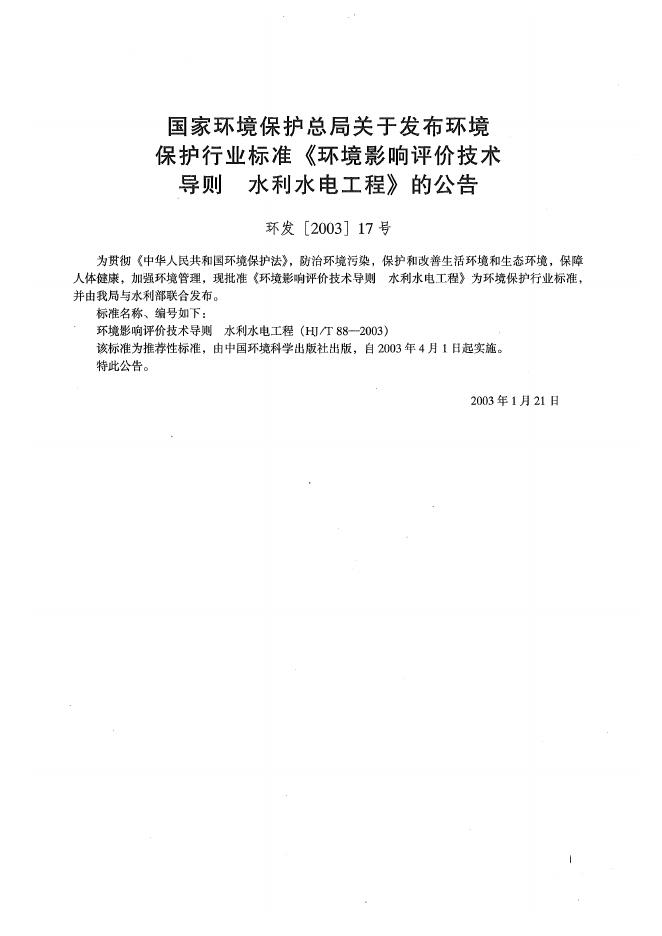 国家环境保护总局关于发布环境保护行业标准《环境影响评价技术导则　水利水电工程》的公告

环发［2003］17号

为贯彻《中华人民共和国环境保护法》，防治环境污染，保护和改善生活环境和生态环境，保障人体健康，加强环境管理，现批准《环境影响评价技术导则　水利水电工程》为环境保护行业标准，并由我局与水利部联合发布。

标准名称、编号如下：

环境影响评价技术导则　水利水电工程（HJ/T 88—2003）

该标准为推荐性标准，由中国环境科学出版社出版，自2003年4月1日起实施。

特此公告。

2003年1月21日

i